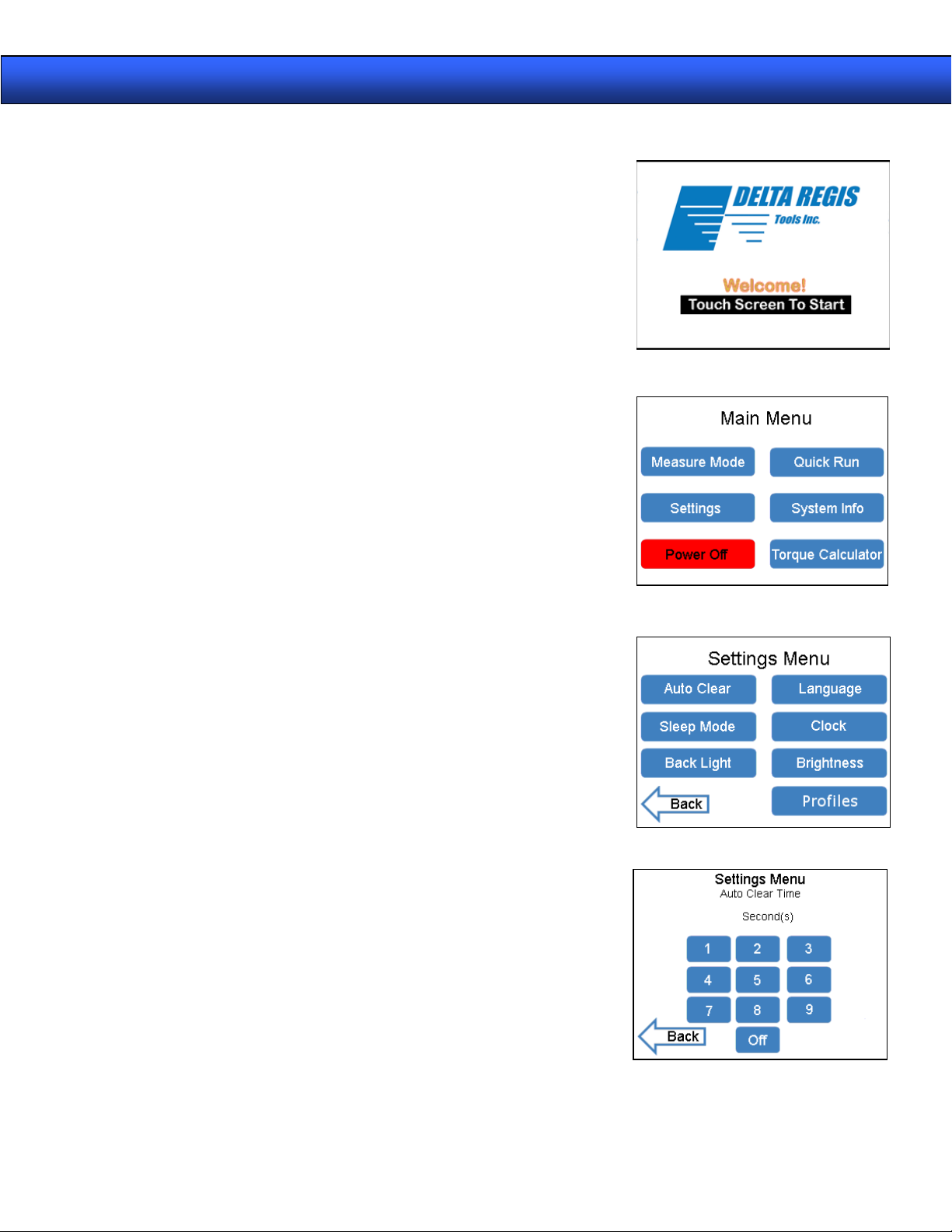 DELTA REGIS
Tools Inc.

Welcome!
Touch Screen To Start

Main Menu

Measure Mode
Quick Run
Settings
System Info
Power Off
Torque Calculator

Settings Menu

Auto Clear
Language
Sleep Mode
Clock
Back Light
Brightness
Back
Profiles

Settings Menu
Auto Clear Time

Second(s)

1
2
3
4
5
6
7
8
9
Back
Off